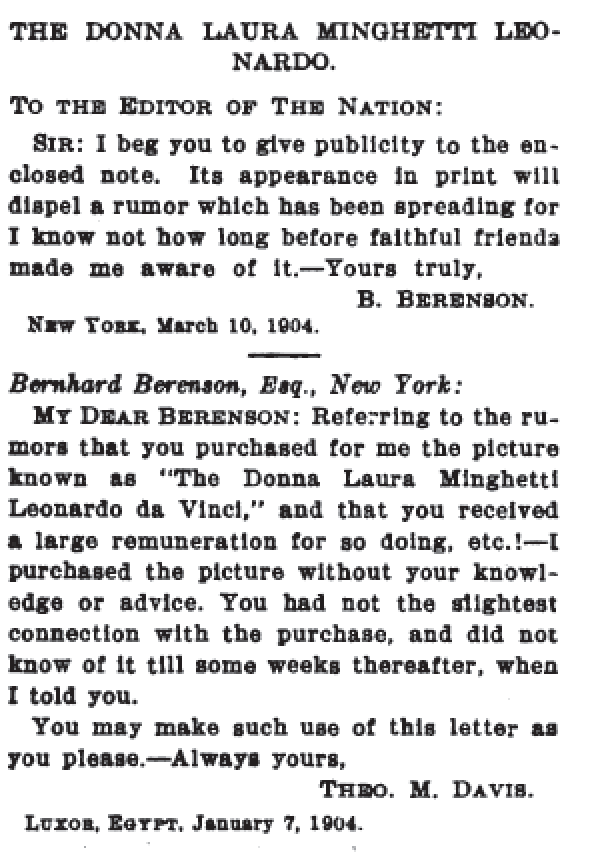 THE DONNA LAURA MINGHETTI LEONARDO.

TO THE EDITOR OF THE NATION:

SIR: I beg you to give publicity to the enclosed note. Its appearance in print will dispel a rumor which has been spreading for I know not how long before faithful friends made me aware of it.—Yours truly,

B. BERENSON.

NEW YORK, March 10, 1904.

Bernhard Berenson, Esq., New York:

MY DEAR BERENSON: Referring to the rumors that you purchased for me the picture known as "The Donna Laura Minghetti Leonardo da Vinci," and that you received a large remuneration for so doing, etc.!—I purchased the picture without your knowledge or advice. You had not the slightest connection with the purchase, and did not know of it till some weeks thereafter, when I told you.

You may make such use of this letter as you please.—Always yours,

THEO. M. DAVIS.

LUXOR, EGYPT, January 7, 1904.